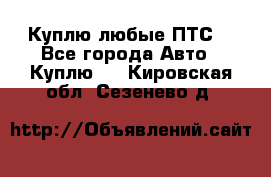 Куплю любые ПТС  Все города Авто Куплю    Кировская обл  Сезенево д

http://Объявлений.сайт